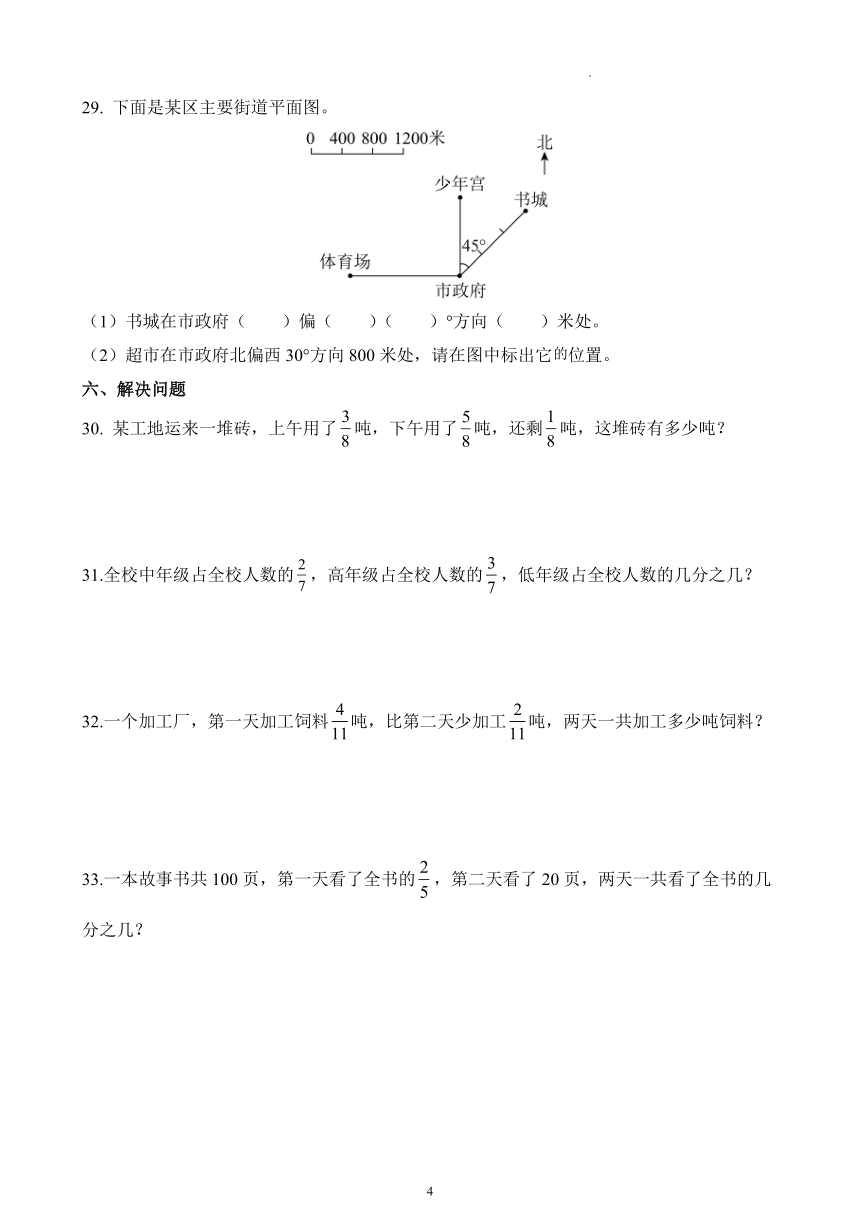 29. 下面是某区主要街道平面图。

0 400 800 1200米

北

少年宫

书城

45°

体育场

市政府

（1）书城在市政府（　　）偏（　　）（　　）°方向（　　）米处。

（2）超市在市政府北偏西 30°方向 800 米处，请在图中标出它的位置。

六、解决问题

30. 某工地运来一堆砖，上午用了$\frac{3}{8}$吨，下午用了$\frac{5}{8}$吨，还剩$\frac{1}{8}$吨，这堆砖有多少吨？

31.全校中年级占全校人数的$\frac{2}{7}$，高年级占全校人数的$\frac{3}{7}$，低年级占全校人数的几分之几？

32.一个加工厂，第一天加工饲料$\frac{4}{11}$吨，比第二天少加工$\frac{2}{11}$吨，两天一共加工多少吨饲料？

33.一本故事书共 100 页，第一天看了全书的$\frac{2}{5}$，第二天看了 20 页，两天一共看了全书的几分之几？

4